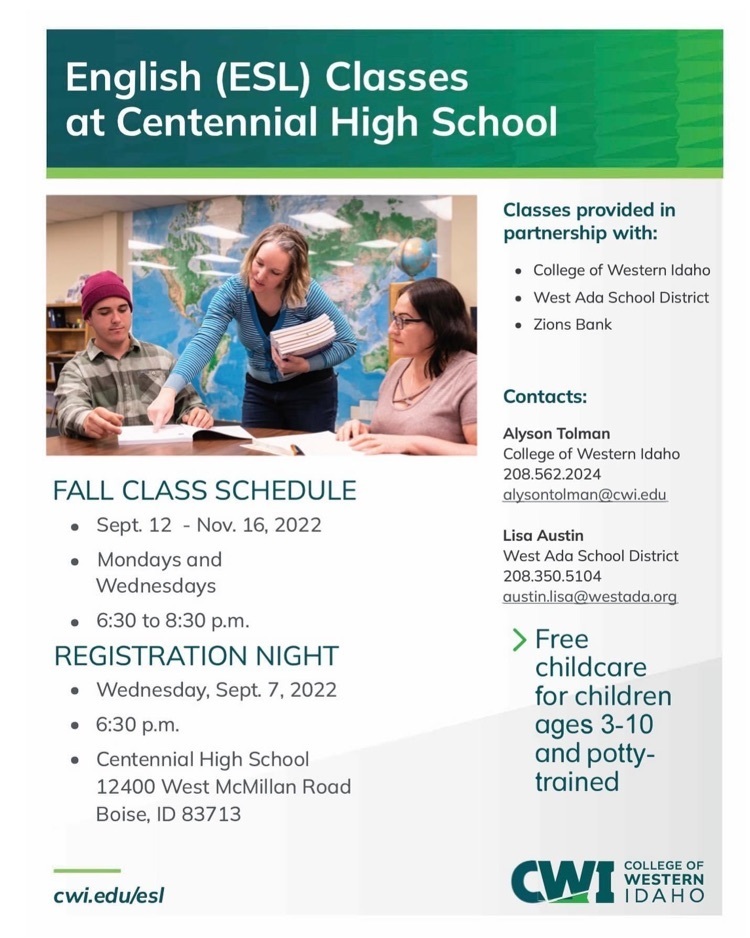 English (ESL) Classes at Centennial High School

FALL CLASS SCHEDULE
- Sept. 12 - Nov. 16, 2022
- Mondays and Wednesdays
- 6:30 to 8:30 p.m.

REGISTRATION NIGHT
- Wednesday, Sept. 7, 2022
- 6:30 p.m.
- Centennial High School 12400 West McMillan Road Boise, ID 83713

cwi.edu/esl

Classes provided in partnership with:
- College of Western Idaho
- West Ada School District
- Zions Bank

Contacts:

Alyson Tolman
College of Western Idaho
208.562.2024
alysontolman@cwi.edu

Lisa Austin
West Ada School District
208.350.5104
austin.lisa@westada.org

Free childcare for children ages 3-10 and potty-trained

CWI COLLEGE OF WESTERN IDAHO